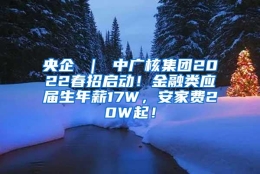 央企 ｜ 中广核集团2022春招启动！金融类应届生年薪17W，安家费20W起！